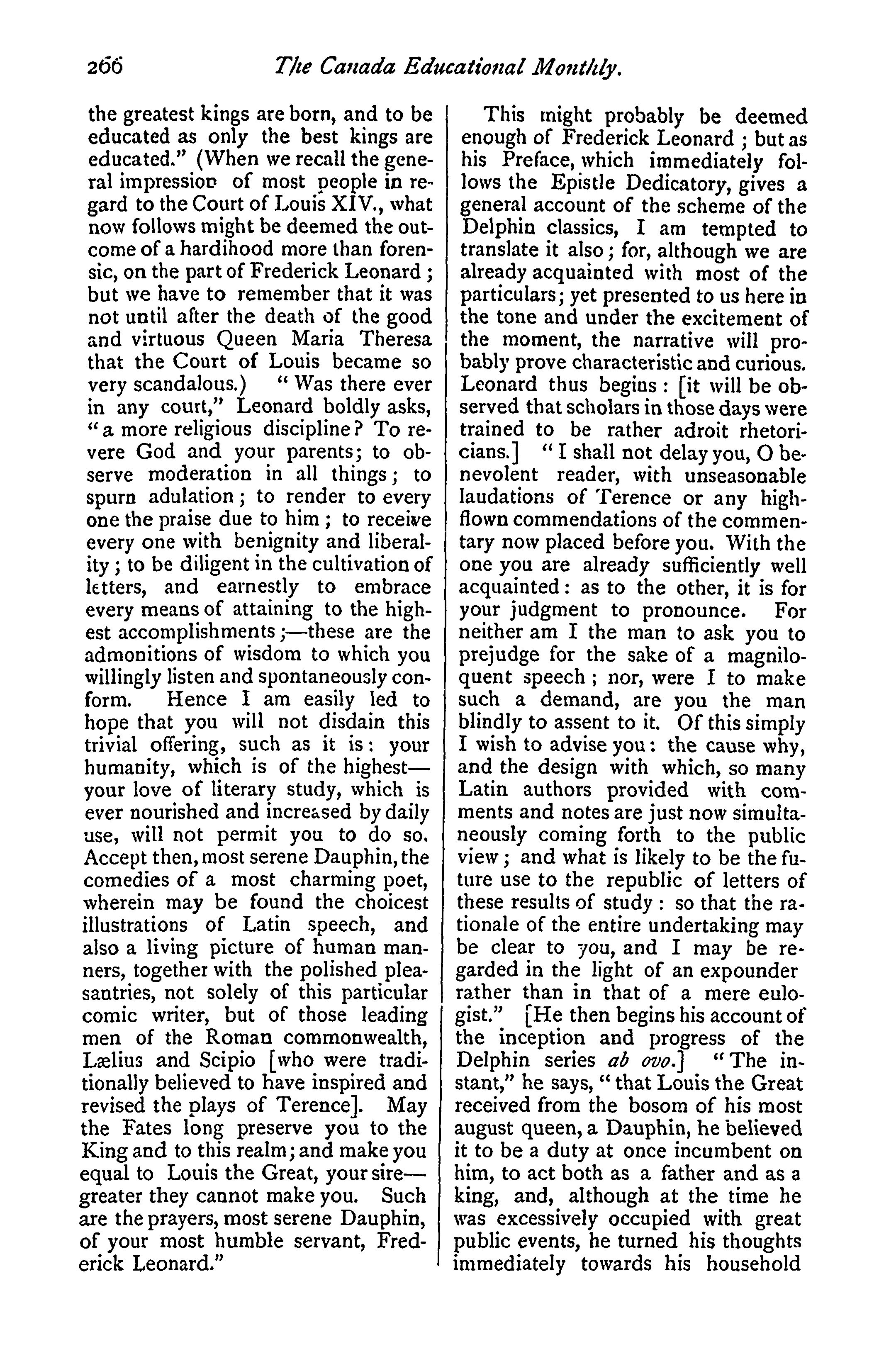 266 The Canada Educational Monthly.

the greatest kings are born, and to be educated as only the best kings are educated." (When we recall the general impression of most people in regard to the Court of Louis XIV., what now follows might be deemed the outcome of a hardihood more than forensic, on the part of Frederick Leonard; but we have to remember that it was not until after the death of the good and virtuous Queen Maria Theresa that the Court of Louis became so very scandalous.) "Was there ever in any court," Leonard boldly asks, "a more religious discipline? To revere God and your parents; to observe moderation in all things; to spurn adulation; to render to every one the praise due to him; to receive every one with benignity and liberality; to be diligent in the cultivation of letters, and earnestly to embrace every means of attaining to the highest accomplishments;—these are the admonitions of wisdom to which you willingly listen and spontaneously conform. Hence I am easily led to hope that you will not disdain this trivial offering, such as it is: your humanity, which is of the highest—your love of literary study, which is ever nourished and increased by daily use, will not permit you to do so. Accept then, most serene Dauphin, the comedies of a most charming poet, wherein may be found the choicest illustrations of Latin speech, and also a living picture of human manners, together with the polished pleasantries, not solely of this particular comic writer, but of those leading men of the Roman commonwealth, Lælius and Scipio [who were traditionally believed to have inspired and revised the plays of Terence]. May the Fates long preserve you to the King and to this realm; and make you equal to Louis the Great, your sire—greater they cannot make you. Such are the prayers, most serene Dauphin, of your most humble servant, Frederick Leonard."

This might probably be deemed enough of Frederick Leonard; but as his Preface, which immediately follows the Epistle Dedicatory, gives a general account of the scheme of the Delphin classics, I am tempted to translate it also; for, although we are already acquainted with most of the particulars; yet presented to us here in the tone and under the excitement of the moment, the narrative will probably prove characteristic and curious. Leonard thus begins: [it will be observed that scholars in those days were trained to be rather adroit rhetoricians.] "I shall not delay you, O benevolent reader, with unseasonable laudations of Terence or any highflown commendations of the commentary now placed before you. With the one you are already sufficiently well acquainted: as to the other, it is for your judgment to pronounce. For neither am I the man to ask you to prejudge for the sake of a magniloquent speech; nor, were I to make such a demand, are you the man blindly to assent to it. Of this simply I wish to advise you: the cause why, and the design with which, so many Latin authors provided with comments and notes are just now simultaneously coming forth to the public view; and what is likely to be the future use to the republic of letters of these results of study: so that the rationale of the entire undertaking may be clear to you, and I may be regarded in the light of an expounder rather than in that of a mere eulogist." [He then begins his account of the inception and progress of the Delphin series ab ovo.] "The instant," he says, "that Louis the Great received from the bosom of his most august queen, a Dauphin, he believed it to be a duty at once incumbent on him, to act both as a father and as a king, and, although at the time he was excessively occupied with great public events, he turned his thoughts immediately towards his household